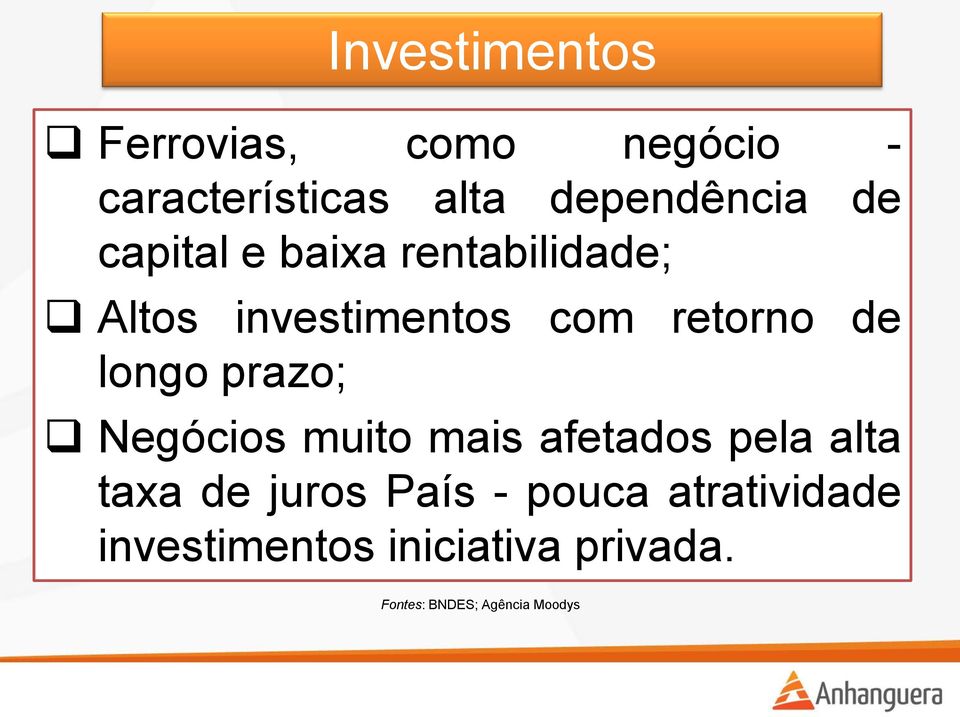 Investimentos

❑ Ferrovias, como negócio - características alta dependência de capital e baixa rentabilidade;

❑ Altos investimentos com retorno de longo prazo;

❑ Negócios muito mais afetados pela alta taxa de juros País - pouca atratividade investimentos iniciativa privada.

Fontes: BNDES; Agência Moodys

Anhanguera